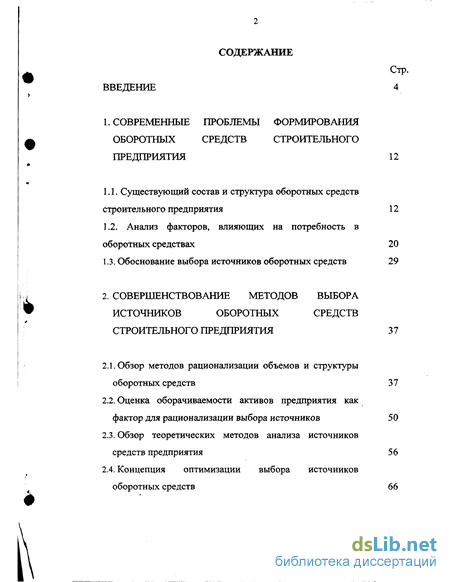 2

СОДЕРЖАНИЕ

Стр.

ВВЕДЕНИЕ 4

1. СОВРЕМЕННЫЕ ПРОБЛЕМЫ ФОРМИРОВАНИЯ ОБОРОТНЫХ СРЕДСТВ СТРОИТЕЛЬНОГО ПРЕДПРИЯТИЯ 12

1.1. Существующий состав и структура оборотных средств строительного предприятия 12

1.2. Анализ факторов, влияющих на потребность в оборотных средствах 20

1.3. Обоснование выбора источников оборотных средств 29

2. СОВЕРШЕНСТВОВАНИЕ МЕТОДОВ ВЫБОРА ИСТОЧНИКОВ ОБОРОТНЫХ СРЕДСТВ СТРОИТЕЛЬНОГО ПРЕДПРИЯТИЯ 37

2.1. Обзор методов рационализации объемов и структуры оборотных средств 37

2.2. Оценка оборачиваемости активов предприятия как фактор для рационализации выбора источников 50

2.3. Обзор теоретических методов анализа источников средств предприятия 56

2.4. Концепция оптимизации выбора источников оборотных средств 66

dsLib.net
библиотека диссертаций